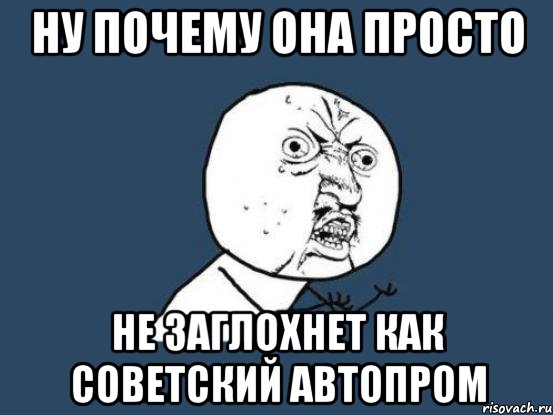 НУ ПОЧЕМУ ОНА ПРОСТО

НЕ ЗАГЛОХНЕТ КАК СОВЕТСКИЙ АВТОПРОМ

risovach.ru